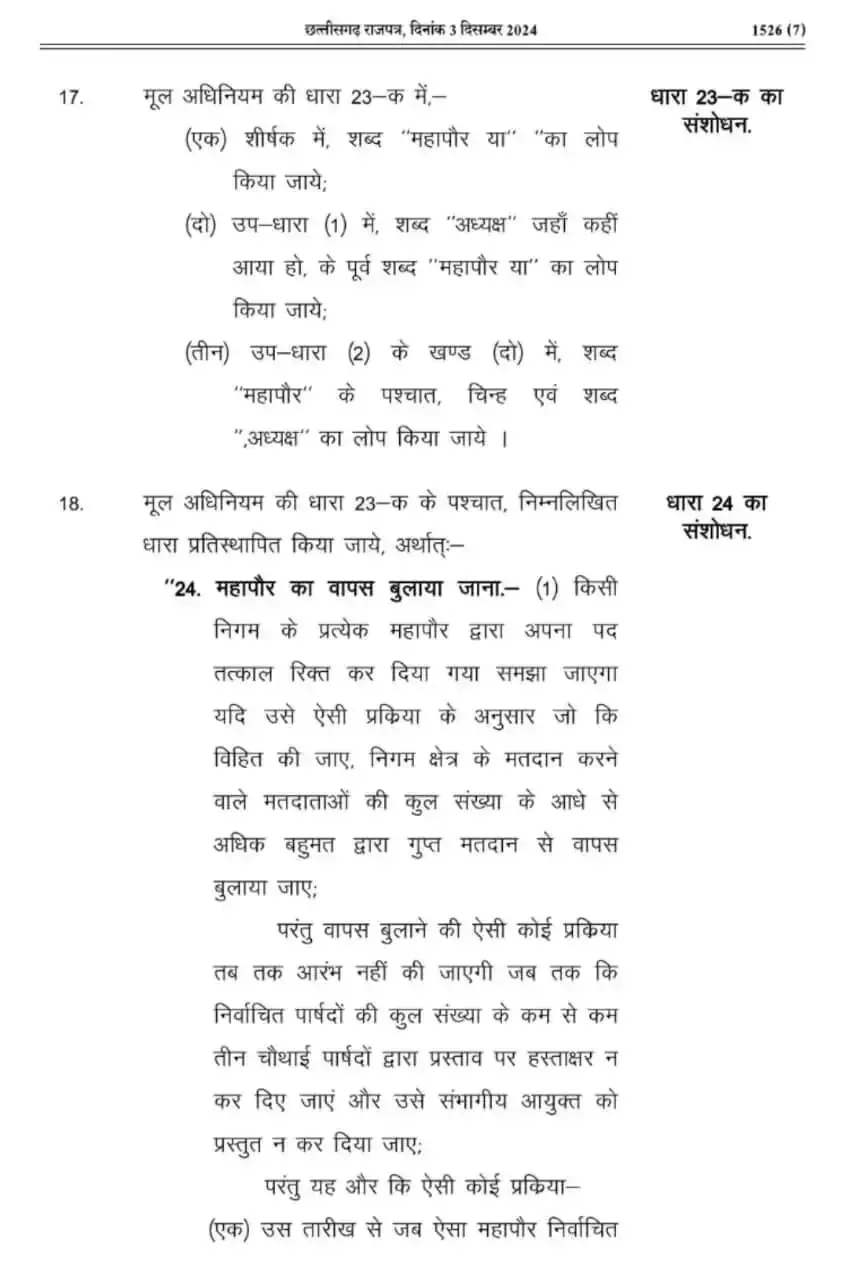 छत्तीसगढ़ राजपत्र, दिनांक 3 दिसम्बर 2024 1526 (7)

17. मूल अधिनियम की धारा 23–क में,–

धारा 23–क का संशोधन.

(एक) शीर्षक में, शब्द "महापौर या" "का लोप किया जाये;

(दो) उप–धारा (1) में, शब्द "अध्यक्ष" जहाँ कहीं आया हो, के पूर्व शब्द "महापौर या" का लोप किया जाये;

(तीन) उप–धारा (2) के खण्ड (दो) में, शब्द "महापौर" के पश्चात, चिन्ह एवं शब्द ",अध्यक्ष" का लोप किया जाये ।

18. मूल अधिनियम की धारा 23–क के पश्चात, निम्नलिखित धारा प्रतिस्थापित किया जाये, अर्थात्:–

धारा 24 का संशोधन.

"24. महापौर का वापस बुलाया जाना.– (1) किसी निगम के प्रत्येक महापौर द्वारा अपना पद तत्काल रिक्त कर दिया गया समझा जाएगा यदि उसे ऐसी प्रकिया के अनुसार जो कि विहित की जाए, निगम क्षेत्र के मतदान करने वाले मतदाताओं की कुल संख्या के आधे से अधिक बहुमत द्वारा गुप्त मतदान से वापस बुलाया जाए;

परंतु वापस बुलाने की ऐसी कोई प्रकिया तब तक आरंभ नहीं की जाएगी जब तक कि निर्वाचित पार्षदों की कुल संख्या के कम से कम तीन चौथाई पार्षदों द्वारा प्रस्ताव पर हस्ताक्षर न कर दिए जाएं और उसे संभागीय आयुक्त को प्रस्तुत न कर दिया जाए;

परंतु यह और कि ऐसी कोई प्रकिया–

(एक) उस तारीख से जब ऐसा महापौर निर्वाचित